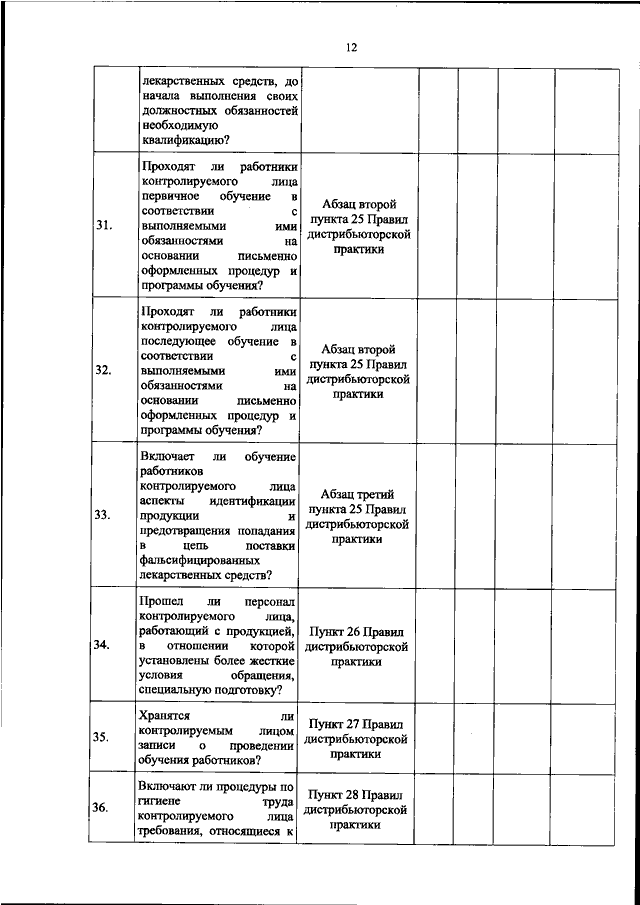 12

| | | | | | | |
|---|---|---|---|---|---|---|
| | лекарственных средств, до начала выполнения своих должностных обязанностей необходимую квалификацию? | | | | | |
| 31. | Проходят ли работники контролируемого лица первичное обучение в соответствии с выполняемыми ими обязанностями на основании письменно оформленных процедур и программы обучения? | Абзац второй пункта 25 Правил дистрибьюторской практики | | | | |
| 32. | Проходят ли работники контролируемого лица последующее обучение в соответствии с выполняемыми ими обязанностями на основании письменно оформленных процедур и программы обучения? | Абзац второй пункта 25 Правил дистрибьюторской практики | | | | |
| 33. | Включает ли обучение работников контролируемого лица аспекты идентификации продукции и предотвращения попадания в цепь поставки фальсифицированных лекарственных средств? | Абзац третий пункта 25 Правил дистрибьюторской практики | | | | |
| 34. | Прошел ли персонал контролируемого лица, работающий с продукцией, в отношении которой установлены более жесткие условия обращения, специальную подготовку? | Пункт 26 Правил дистрибьюторской практики | | | | |
| 35. | Хранятся ли контролируемым лицом записи о проведении обучения работников? | Пункт 27 Правил дистрибьюторской практики | | | | |
| 36. | Включают ли процедуры по гигиене труда контролируемого лица требования, относящиеся к | Пункт 28 Правил дистрибьюторской практики | | | | |